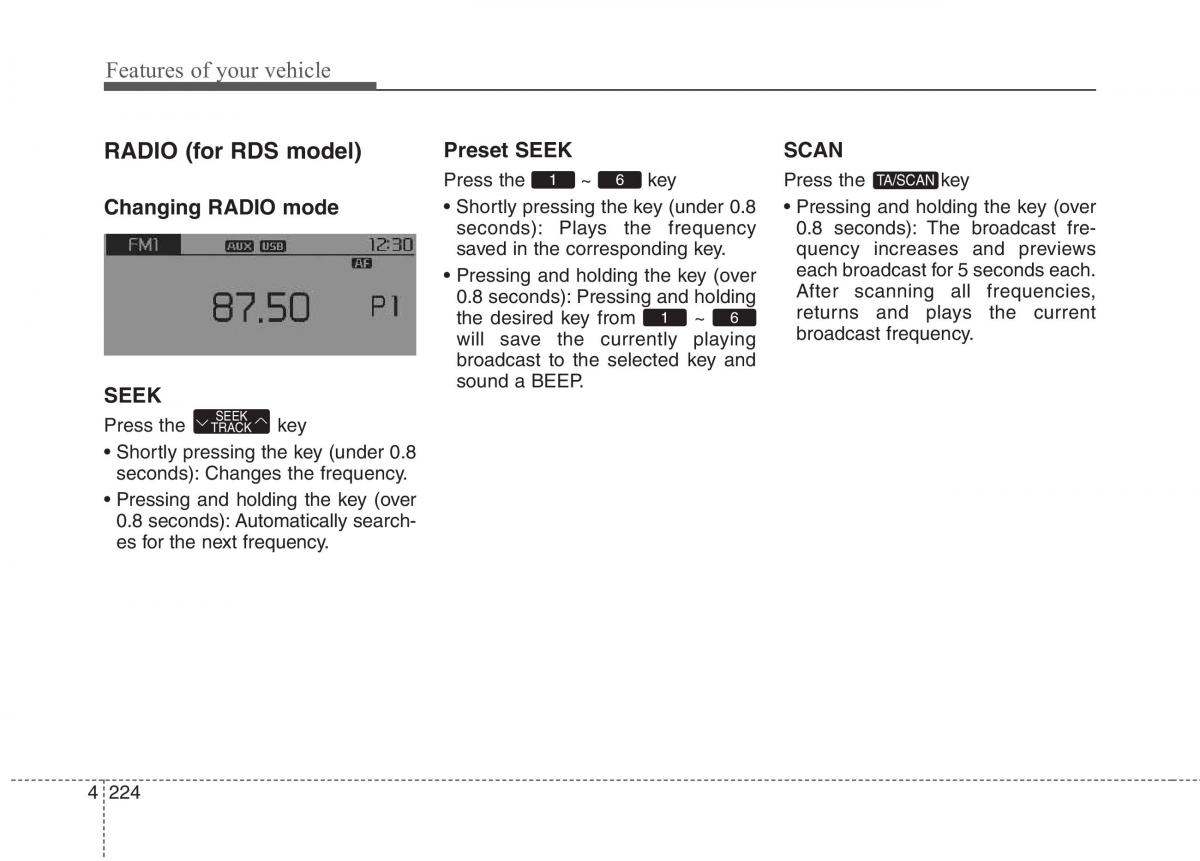 Features of your vehicle

RADIO (for RDS model)

Changing RADIO mode

FM1 AUX USB 12:30
AF
87.50 P1

SEEK

Press the SEEK TRACK key

• Shortly pressing the key (under 0.8 seconds): Changes the frequency.

• Pressing and holding the key (over 0.8 seconds): Automatically searches for the next frequency.

Preset SEEK

Press the 1 ~ 6 key

• Shortly pressing the key (under 0.8 seconds): Plays the frequency saved in the corresponding key.

• Pressing and holding the key (over 0.8 seconds): Pressing and holding the desired key from 1 ~ 6 will save the currently playing broadcast to the selected key and sound a BEEP.

SCAN

Press the TA/SCAN key

• Pressing and holding the key (over 0.8 seconds): The broadcast frequency increases and previews each broadcast for 5 seconds each. After scanning all frequencies, returns and plays the current broadcast frequency.

4 224